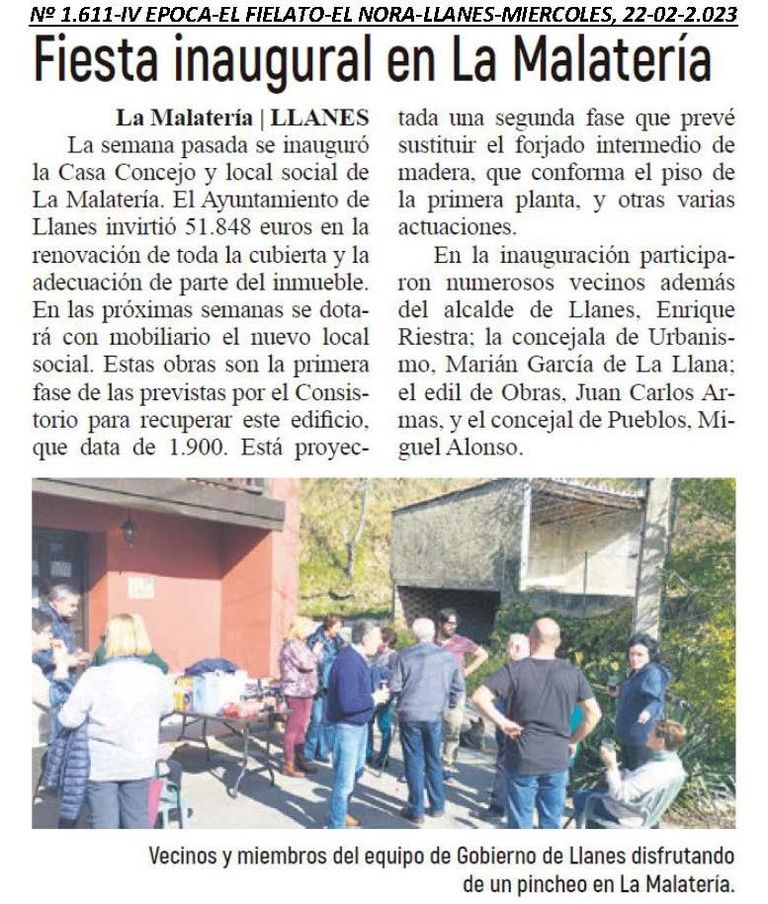 Nº 1.611-IV EPOCA-EL FIELATO-EL NORA-LLANES-MIERCOLES, 22-02-2.023

Fiesta inaugural en La Malatería

La Malatería | LLANES

La semana pasada se inauguró la Casa Concejo y local social de La Malatería. El Ayuntamiento de Llanes invirtió 51.848 euros en la renovación de toda la cubierta y la adecuación de parte del inmueble. En las próximas semanas se dotará con mobiliario el nuevo local social. Estas obras son la primera fase de las previstas por el Consistorio para recuperar este edificio, que data de 1.900. Está proyectada una segunda fase que prevé sustituir el forjado intermedio de madera, que conforma el piso de la primera planta, y otras varias actuaciones.

En la inauguración participaron numerosos vecinos además del alcalde de Llanes, Enrique Riestra; la concejala de Urbanismo, Marián García de La Llana; el edil de Obras, Juan Carlos Armas, y el concejal de Pueblos, Miguel Alonso.

Vecinos y miembros del equipo de Gobierno de Llanes disfrutando de un pincheo en La Malatería.